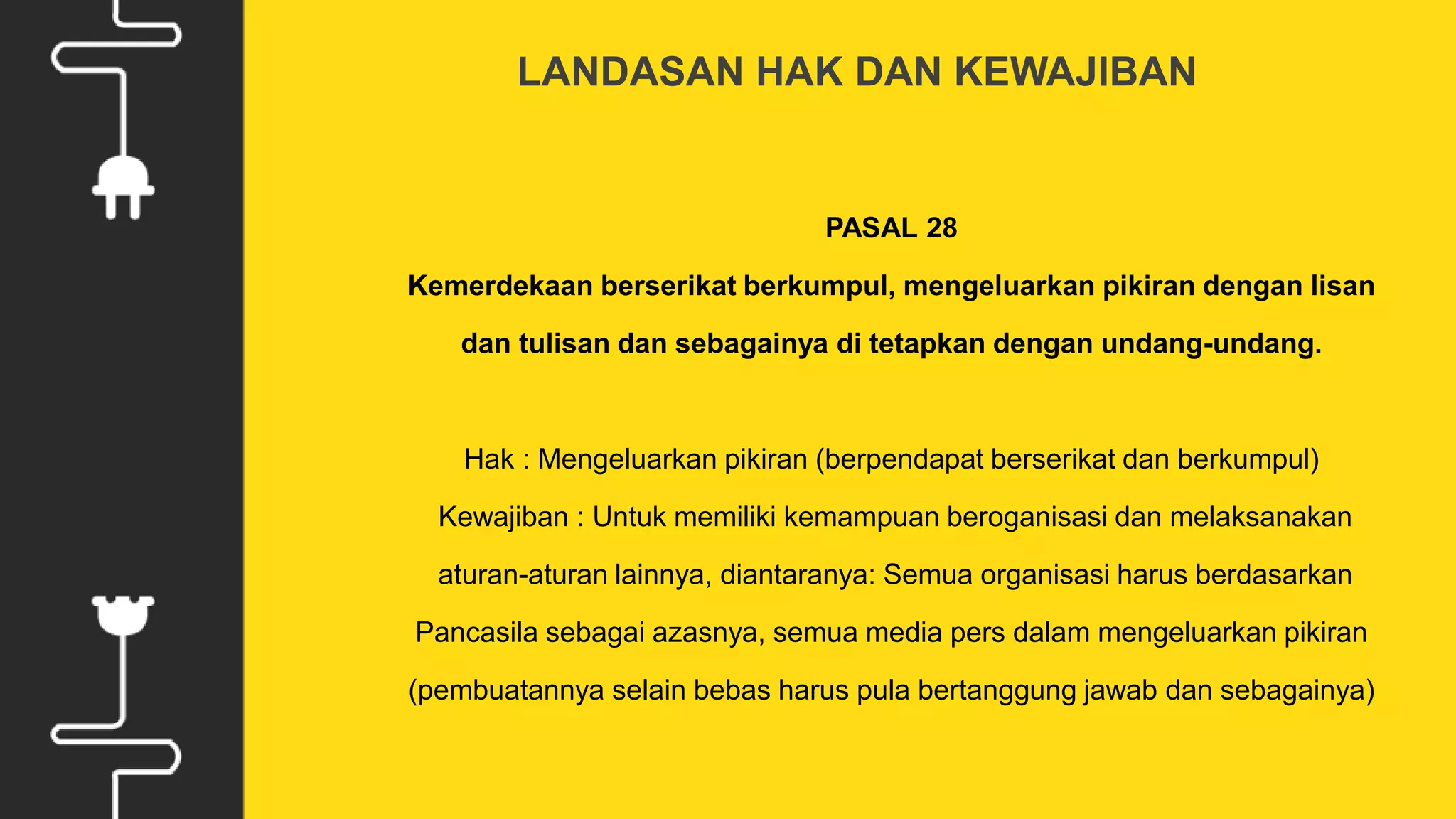 LANDASAN HAK DAN KEWAJIBAN

PASAL 28

Kemerdekaan berserikat berkumpul, mengeluarkan pikiran dengan lisan dan tulisan dan sebagainya di tetapkan dengan undang-undang.

Hak : Mengeluarkan pikiran (berpendapat berserikat dan berkumpul)

Kewajiban : Untuk memiliki kemampuan beroganisasi dan melaksanakan aturan-aturan lainnya, diantaranya: Semua organisasi harus berdasarkan Pancasila sebagai azasnya, semua media pers dalam mengeluarkan pikiran (pembuatannya selain bebas harus pula bertanggung jawab dan sebagainya)